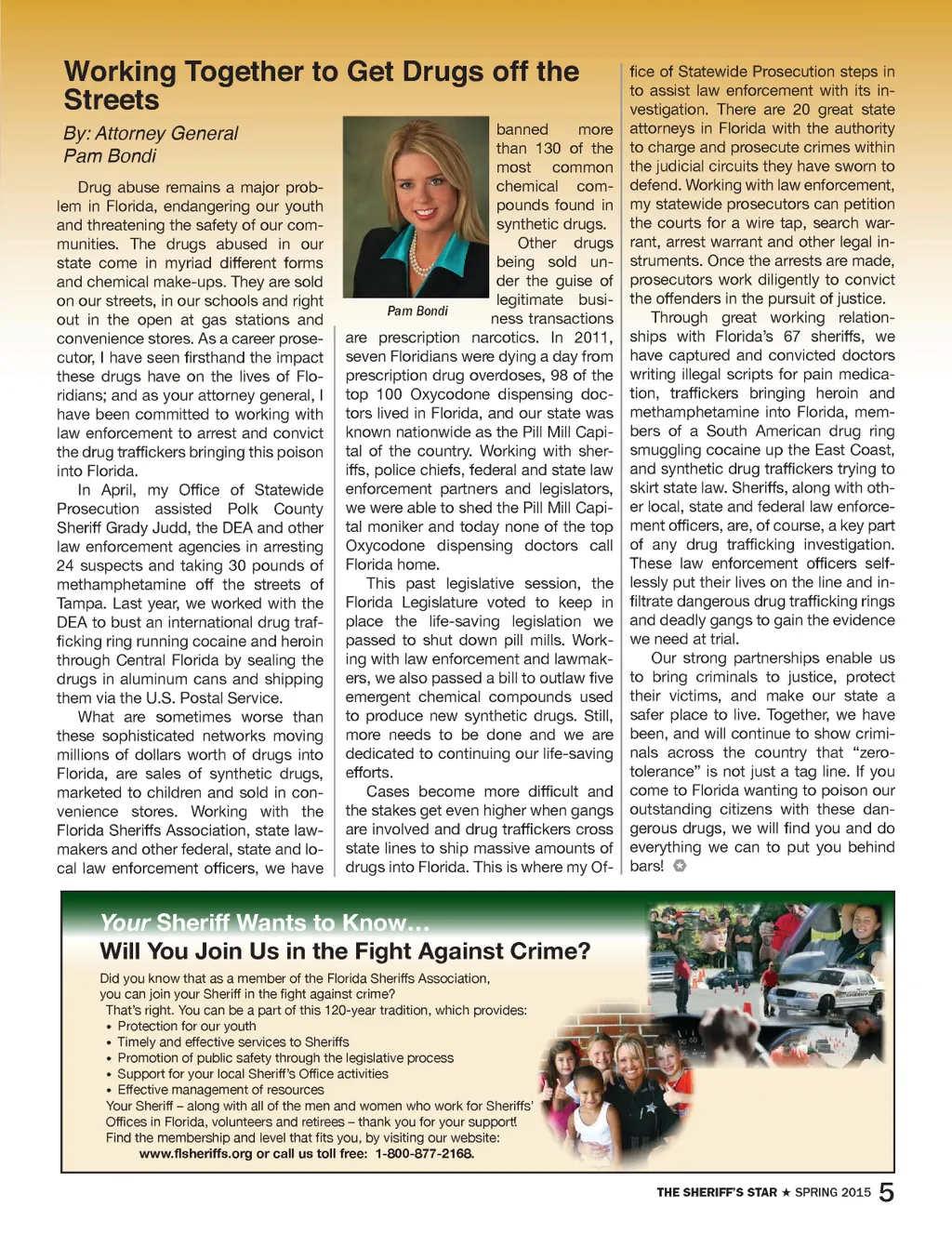 Working Together to Get Drugs off the Streets

By: Attorney General Pam Bondi

Drug abuse remains a major problem in Florida, endangering our youth and threatening the safety of our communities. The drugs abused in our state come in myriad different forms and chemical make-ups. They are sold on our streets, in our schools and right out in the open at gas stations and convenience stores. As a career prosecutor, I have seen firsthand the impact these drugs have on the lives of Floridians; and as your attorney general, I have been committed to working with law enforcement to arrest and convict the drug traffickers bringing this poison into Florida.

In April, my Office of Statewide Prosecution assisted Polk County Sheriff Grady Judd, the DEA and other law enforcement agencies in arresting 24 suspects and taking 30 pounds of methamphetamine off the streets of Tampa. Last year, we worked with the DEA to bust an international drug trafficking ring running cocaine and heroin through Central Florida by sealing the drugs in aluminum cans and shipping them via the U.S. Postal Service.

What are sometimes worse than these sophisticated networks moving millions of dollars worth of drugs into Florida, are sales of synthetic drugs, marketed to children and sold in convenience stores. Working with the Florida Sheriffs Association, state lawmakers and other federal, state and local law enforcement officers, we have banned more than 130 of the most common chemical compounds found in synthetic drugs.

Pam Bondi

Other drugs being sold under the guise of legitimate business transactions are prescription narcotics. In 2011, seven Floridians were dying a day from prescription drug overdoses, 98 of the top 100 Oxycodone dispensing doctors lived in Florida, and our state was known nationwide as the Pill Mill Capital of the country. Working with sheriffs, police chiefs, federal and state law enforcement partners and legislators, we were able to shed the Pill Mill Capital moniker and today none of the top Oxycodone dispensing doctors call Florida home.

This past legislative session, the Florida Legislature voted to keep in place the life-saving legislation we passed to shut down pill mills. Working with law enforcement and lawmakers, we also passed a bill to outlaw five emergent chemical compounds used to produce new synthetic drugs. Still, more needs to be done and we are dedicated to continuing our life-saving efforts.

Cases become more difficult and the stakes get even higher when gangs are involved and drug traffickers cross state lines to ship massive amounts of drugs into Florida. This is where my Office of Statewide Prosecution steps in to assist law enforcement with its investigation. There are 20 great state attorneys in Florida with the authority to charge and prosecute crimes within the judicial circuits they have sworn to defend. Working with law enforcement, my statewide prosecutors can petition the courts for a wire tap, search warrant, arrest warrant and other legal instruments. Once the arrests are made, prosecutors work diligently to convict the offenders in the pursuit of justice.

Through great working relationships with Florida's 67 sheriffs, we have captured and convicted doctors writing illegal scripts for pain medication, traffickers bringing heroin and methamphetamine into Florida, members of a South American drug ring smuggling cocaine up the East Coast, and synthetic drug traffickers trying to skirt state law. Sheriffs, along with other local, state and federal law enforcement officers, are, of course, a key part of any drug trafficking investigation. These law enforcement officers selflessly put their lives on the line and infiltrate dangerous drug trafficking rings and deadly gangs to gain the evidence we need at trial.

Our strong partnerships enable us to bring criminals to justice, protect their victims, and make our state a safer place to live. Together, we have been, and will continue to show criminals across the country that "zero-tolerance" is not just a tag line. If you come to Florida wanting to poison our outstanding citizens with these dangerous drugs, we will find you and do everything we can to put you behind bars!

Your Sheriff Wants to Know...
Will You Join Us in the Fight Against Crime?

Did you know that as a member of the Florida Sheriffs Association, you can join your Sheriff in the fight against crime?
That's right. You can be a part of this 120-year tradition, which provides:
• Protection for our youth
• Timely and effective services to Sheriffs
• Promotion of public safety through the legislative process
• Support for your local Sheriff's Office activities
• Effective management of resources
Your Sheriff – along with all of the men and women who work for Sheriffs' Offices in Florida, volunteers and retirees – thank you for your support!
Find the membership and level that fits you, by visiting our website:
www.flsheriffs.org or call us toll free: 1-800-877-2168.

THE SHERIFF'S STAR ★ SPRING 2015 5